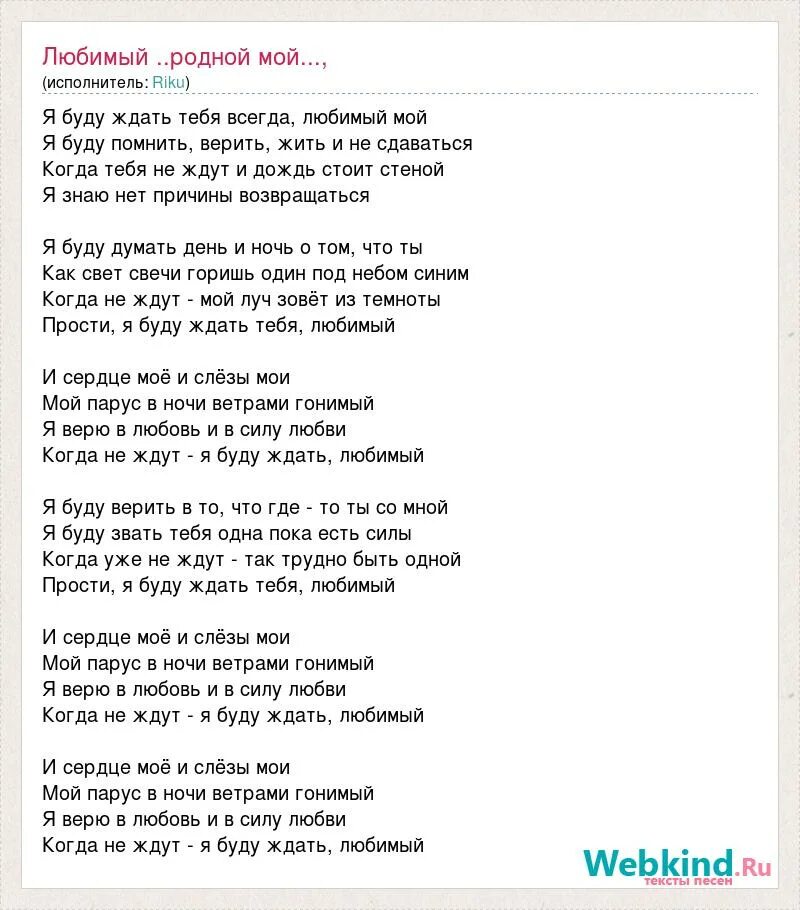 Любимый ..родной мой...,
(исполнитель: Riku)

Я буду ждать тебя всегда, любимый мой
Я буду помнить, верить, жить и не сдаваться
Когда тебя не ждут и дождь стоит стеной
Я знаю нет причины возвращаться

Я буду думать день и ночь о том, что ты
Как свет свечи горишь один под небом синим
Когда не ждут - мой луч зовёт из темноты
Прости, я буду ждать тебя, любимый

И сердце моё и слёзы мои
Мой парус в ночи ветрами гонимый
Я верю в любовь и в силу любви
Когда не ждут - я буду ждать, любимый

Я буду верить в то, что где - то ты со мной
Я буду звать тебя одна пока есть силы
Когда уже не ждут - так трудно быть одной
Прости, я буду ждать тебя, любимый

И сердце моё и слёзы мои
Мой парус в ночи ветрами гонимый
Я верю в любовь и в силу любви
Когда не ждут - я буду ждать, любимый

И сердце моё и слёзы мои
Мой парус в ночи ветрами гонимый
Я верю в любовь и в силу любви
Когда не ждут - я буду ждать, любимый

Webkind.Ru
тексты песен